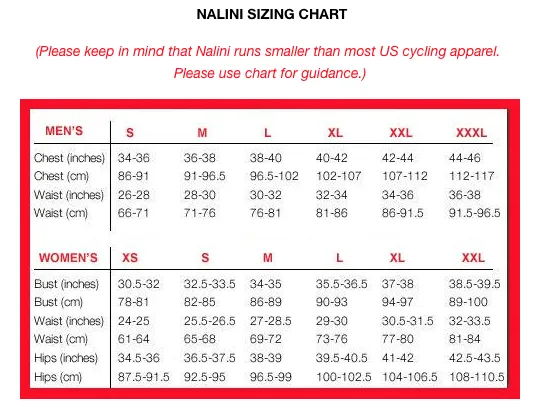 NALINI SIZING CHART

(Please keep in mind that Nalini runs smaller than most US cycling apparel. Please use chart for guidance.)

| MEN'S | S | M | L | XL | XXL | XXXL |
|---|---|---|---|---|---|---|
| Chest (inches) | 34-36 | 36-38 | 38-40 | 40-42 | 42-44 | 44-46 |
| Chest (cm) | 86-91 | 91-96.5 | 96.5-102 | 102-107 | 107-112 | 112-117 |
| Waist (inches) | 26-28 | 28-30 | 30-32 | 32-34 | 34-36 | 36-38 |
| Waist (cm) | 66-71 | 71-76 | 76-81 | 81-86 | 86-91.5 | 91.5-96.5 |

| WOMEN'S | XS | S | M | L | XL | XXL |
|---|---|---|---|---|---|---|
| Bust (inches) | 30.5-32 | 32.5-33.5 | 34-35 | 35.5-36.5 | 37-38 | 38.5-39.5 |
| Bust (cm) | 78-81 | 82-85 | 86-89 | 90-93 | 94-97 | 89-100 |
| Waist (inches) | 24-25 | 25.5-26.5 | 27-28.5 | 29-30 | 30.5-31.5 | 32-33.5 |
| Waist (cm) | 61-64 | 65-68 | 69-72 | 73-76 | 77-80 | 81-84 |
| Hips (inches) | 34.5-36 | 36.5-37.5 | 38-39 | 39.5-40.5 | 41-42 | 42.5-43.5 |
| Hips (cm) | 87.5-91.5 | 92.5-95 | 96.5-99 | 100-102.5 | 104-106.5 | 108-110.5 |